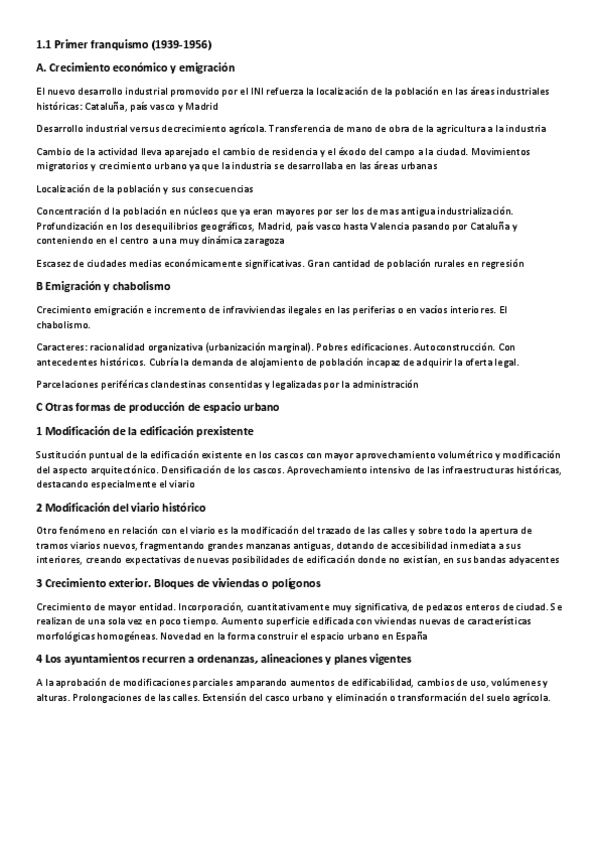 1.1 Primer franquismo (1939-1956)

A. Crecimiento económico y emigración

El nuevo desarrollo industrial promovido por el INI refuerza la localización de la población en las áreas industriales históricas: Cataluña, país vasco y Madrid

Desarrollo industrial versus decrecimiento agrícola. Transferencia de mano de obra de la agricultura a la industria

Cambio de la actividad lleva aparejado el cambio de residencia y el éxodo del campo a la ciudad. Movimientos migratorios y crecimiento urbano ya que la industria se desarrollaba en las áreas urbanas

Localización de la población y sus consecuencias

Concentración d la población en núcleos que ya eran mayores por ser los de mas antigua industrialización. Profundización en los desequilibrios geográficos, Madrid, país vasco hasta Valencia pasando por Cataluña y conteniendo en el centro a una muy dinámica zaragoza

Escasez de ciudades medias económicamente significativas. Gran cantidad de población rurales en regresión

B Emigración y chabolismo

Crecimiento emigración e incremento de infraviviendas ilegales en las periferias o en vacíos interiores. El chabolismo.

Caracteres: racionalidad organizativa (urbanización marginal). Pobres edificaciones. Autoconstrucción. Con antecedentes históricos. Cubría la demanda de alojamiento de población incapaz de adquirir la oferta legal.

Parcelaciones periféricas clandestinas consentidas y legalizadas por la administración

C Otras formas de producción de espacio urbano

1 Modificación de la edificación prexistente

Sustitución puntual de la edificación existente en los cascos con mayor aprovechamiento volumétrico y modificación del aspecto arquitectónico. Densificación de los cascos. Aprovechamiento intensivo de las infraestructuras históricas, destacando especialmente el viario

2 Modificación del viario histórico

Otro fenómeno en relación con el viario es la modificación del trazado de las calles y sobre todo la apertura de tramos viarios nuevos, fragmentando grandes manzanas antiguas, dotando de accesibilidad inmediata a sus interiores, creando expectativas de nuevas posibilidades de edificación donde no existían, en sus bandas adyacentes

3 Crecimiento exterior. Bloques de viviendas o polígonos

Crecimiento de mayor entidad. Incorporación, cuantitativamente muy significativa, de pedazos enteros de ciudad. Se realizan de una sola vez en poco tiempo. Aumento superficie edificada con viviendas nuevas de características morfológicas homogéneas. Novedad en la forma construir el espacio urbano en España

4 Los ayuntamientos recurren a ordenanzas, alineaciones y planes vigentes

A la aprobación de modificaciones parciales amparando aumentos de edificabilidad, cambios de uso, volúmenes y alturas. Prolongaciones de las calles. Extensión del casco urbano y eliminación o transformación del suelo agrícola.